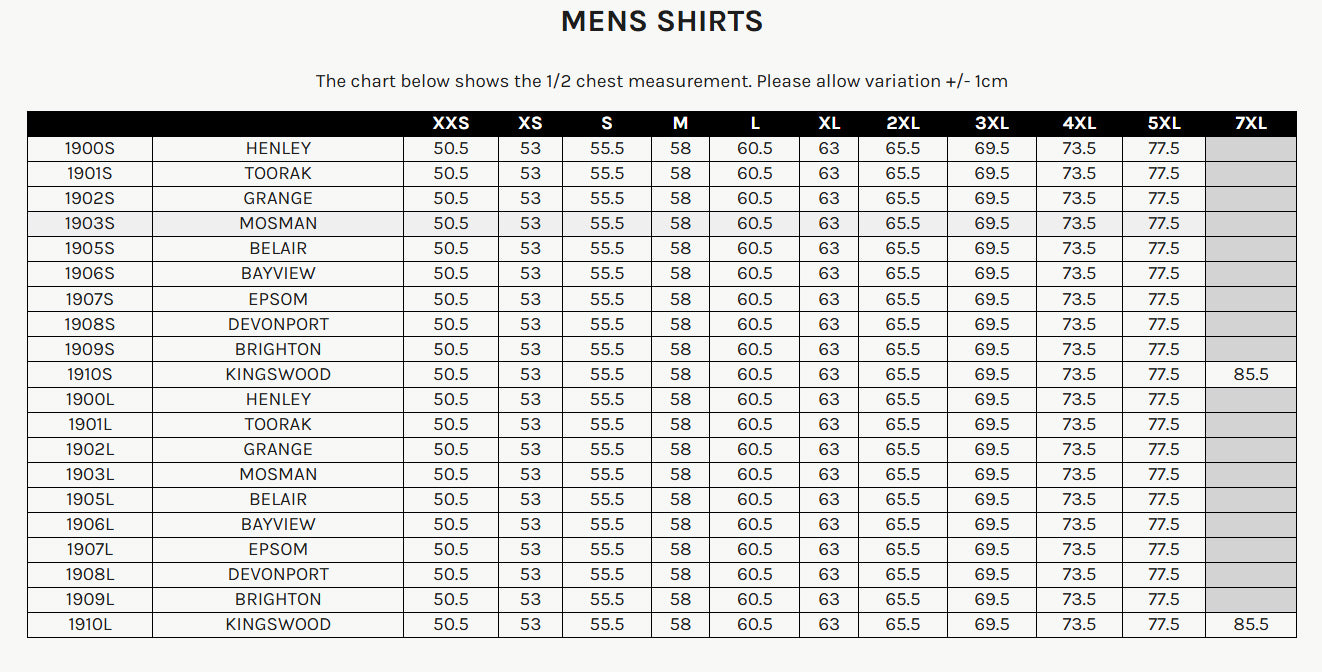 MENS SHIRTS

The chart below shows the 1/2 chest measurement. Please allow variation +/- 1cm

| | | XXS | XS | S | M | L | XL | 2XL | 3XL | 4XL | 5XL | 7XL |
|---|---|---|---|---|---|---|---|---|---|---|---|---|
| 1900S | HENLEY | 50.5 | 53 | 55.5 | 58 | 60.5 | 63 | 65.5 | 69.5 | 73.5 | 77.5 | |
| 1901S | TOORAK | 50.5 | 53 | 55.5 | 58 | 60.5 | 63 | 65.5 | 69.5 | 73.5 | 77.5 | |
| 1902S | GRANGE | 50.5 | 53 | 55.5 | 58 | 60.5 | 63 | 65.5 | 69.5 | 73.5 | 77.5 | |
| 1903S | MOSMAN | 50.5 | 53 | 55.5 | 58 | 60.5 | 63 | 65.5 | 69.5 | 73.5 | 77.5 | |
| 1905S | BELAIR | 50.5 | 53 | 55.5 | 58 | 60.5 | 63 | 65.5 | 69.5 | 73.5 | 77.5 | |
| 1906S | BAYVIEW | 50.5 | 53 | 55.5 | 58 | 60.5 | 63 | 65.5 | 69.5 | 73.5 | 77.5 | |
| 1907S | EPSOM | 50.5 | 53 | 55.5 | 58 | 60.5 | 63 | 65.5 | 69.5 | 73.5 | 77.5 | |
| 1908S | DEVONPORT | 50.5 | 53 | 55.5 | 58 | 60.5 | 63 | 65.5 | 69.5 | 73.5 | 77.5 | |
| 1909S | BRIGHTON | 50.5 | 53 | 55.5 | 58 | 60.5 | 63 | 65.5 | 69.5 | 73.5 | 77.5 | |
| 1910S | KINGSWOOD | 50.5 | 53 | 55.5 | 58 | 60.5 | 63 | 65.5 | 69.5 | 73.5 | 77.5 | 85.5 |
| 1900L | HENLEY | 50.5 | 53 | 55.5 | 58 | 60.5 | 63 | 65.5 | 69.5 | 73.5 | 77.5 | |
| 1901L | TOORAK | 50.5 | 53 | 55.5 | 58 | 60.5 | 63 | 65.5 | 69.5 | 73.5 | 77.5 | |
| 1902L | GRANGE | 50.5 | 53 | 55.5 | 58 | 60.5 | 63 | 65.5 | 69.5 | 73.5 | 77.5 | |
| 1903L | MOSMAN | 50.5 | 53 | 55.5 | 58 | 60.5 | 63 | 65.5 | 69.5 | 73.5 | 77.5 | |
| 1905L | BELAIR | 50.5 | 53 | 55.5 | 58 | 60.5 | 63 | 65.5 | 69.5 | 73.5 | 77.5 | |
| 1906L | BAYVIEW | 50.5 | 53 | 55.5 | 58 | 60.5 | 63 | 65.5 | 69.5 | 73.5 | 77.5 | |
| 1907L | EPSOM | 50.5 | 53 | 55.5 | 58 | 60.5 | 63 | 65.5 | 69.5 | 73.5 | 77.5 | |
| 1908L | DEVONPORT | 50.5 | 53 | 55.5 | 58 | 60.5 | 63 | 65.5 | 69.5 | 73.5 | 77.5 | |
| 1909L | BRIGHTON | 50.5 | 53 | 55.5 | 58 | 60.5 | 63 | 65.5 | 69.5 | 73.5 | 77.5 | |
| 1910L | KINGSWOOD | 50.5 | 53 | 55.5 | 58 | 60.5 | 63 | 65.5 | 69.5 | 73.5 | 77.5 | 85.5 |